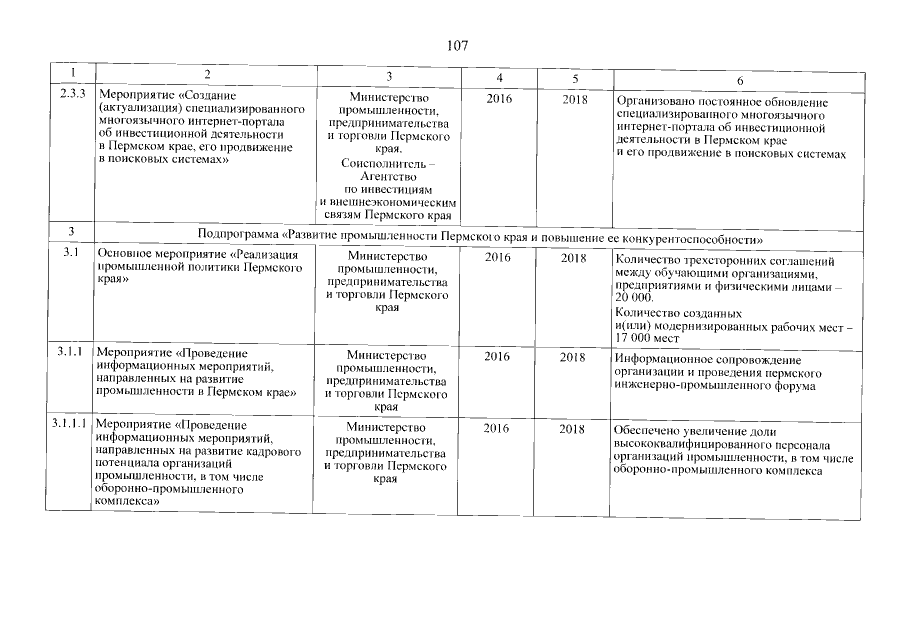 107

| 1 | 2 | 3 | 4 | 5 | 6 |
|---|---|---|---|---|---|
| 2.3.3 | Мероприятие «Создание (актуализация) специализированного многоязычного интернет-портала об инвестиционной деятельности в Пермском крае, его продвижение в поисковых системах» | Министерство промышленности, предпринимательства и торговли Пермского края. Соисполнитель – Агентство по инвестициям и внешнеэкономическим связям Пермского края | 2016 | 2018 | Организовано постоянное обновление специализированного многоязычного интернет-портала об инвестиционной деятельности в Пермском крае и его продвижение в поисковых системах |
| 3 | Подпрограмма «Развитие промышленности Пермского края и повышение ее конкурентоспособности» | | | | |
| 3.1 | Основное мероприятие «Реализация промышленной политики Пермского края» | Министерство промышленности, предпринимательства и торговли Пермского края | 2016 | 2018 | Количество трехсторонних соглашений между обучающими организациями, предприятиями и физическими лицами – 20 000. Количество созданных и(или) модернизированных рабочих мест – 17 000 мест |
| 3.1.1 | Мероприятие «Проведение информационных мероприятий, направленных на развитие промышленности в Пермском крае» | Министерство промышленности, предпринимательства и торговли Пермского края | 2016 | 2018 | Информационное сопровождение организации и проведения пермского инженерно-промышленного форума |
| 3.1.1.1 | Мероприятие «Проведение информационных мероприятий, направленных на развитие кадрового потенциала организаций промышленности, в том числе оборонно-промышленного комплекса» | Министерство промышленности, предпринимательства и торговли Пермского края | 2016 | 2018 | Обеспечено увеличение доли высококвалифицированного персонала организаций промышленности, в том числе оборонно-промышленного комплекса |